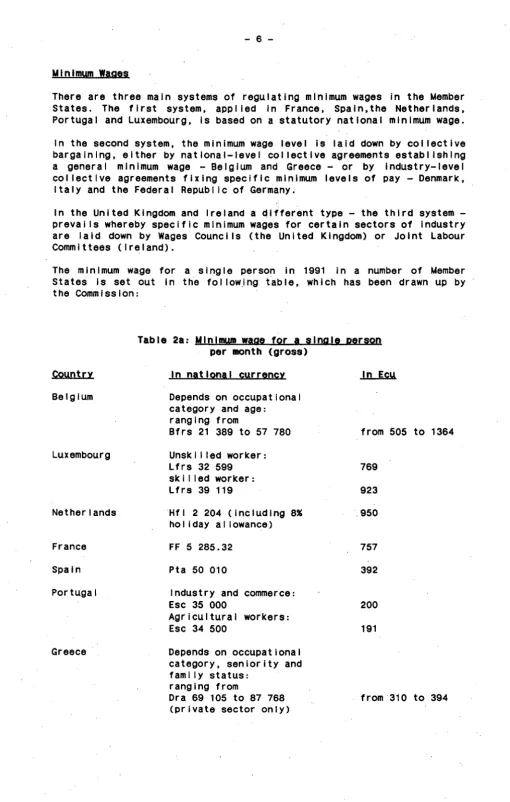 - 6 -

Minimum Wages

There are three main systems of regulating minimum wages in the Member States. The first system, applied in France, Spain,the Netherlands, Portugal and Luxembourg, is based on a statutory national minimum wage.

In the second system, the minimum wage level is laid down by collective bargaining, either by national-level collective agreements establishing a general minimum wage - Belgium and Greece - or by industry-level collective agreements fixing specific minimum levels of pay - Denmark, Italy and the Federal Republic of Germany.

In the United Kingdom and Ireland a different type - the third system - prevails whereby specific minimum wages for certain sectors of industry are laid down by Wages Councils (the United Kingdom) or Joint Labour Committees (Ireland).

The minimum wage for a single person in 1991 in a number of Member States is set out in the following table, which has been drawn up by the Commission:

Table 2a: Minimum wage for a single person
per month (gross)

| Country | In national currency | In Ecu |
|---|---|---|
| Belgium | Depends on occupational category and age: ranging from Bfrs 21 389 to 57 780 | from 505 to 1364 |
| Luxembourg | Unskilled worker: Lfrs 32 599 | 769 |
| | skilled worker: Lfrs 39 119 | 923 |
| Netherlands | Hfl 2 204 (including 8% holiday allowance) | 950 |
| France | FF 5 285.32 | 757 |
| Spain | Pta 50 010 | 392 |
| Portugal | Industry and commerce: Esc 35 000 | 200 |
| | Agricultural workers: Esc 34 500 | 191 |
| Greece | Depends on occupational category, seniority and family status: ranging from Dra 69 105 to 87 768 (private sector only) | from 310 to 394 |